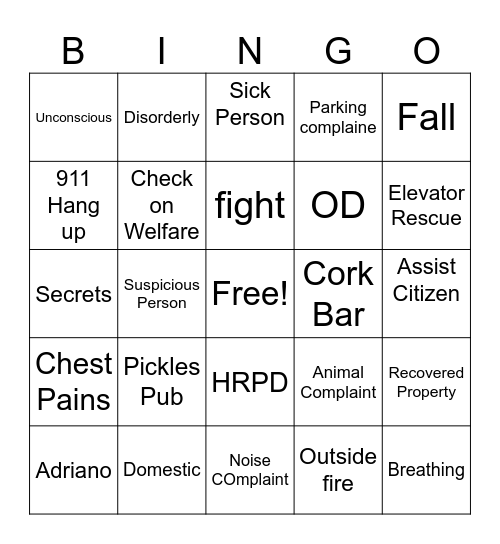 | B | I | N | G | O |
|---|---|---|---|---|
| Unconscious | Disorderly | Sick Person | Parking complaine | Fall |
| 911 Hang up | Check on Welfare | fight | OD | Elevator Rescue |
| Secrets | Suspicious Person | Free! | Cork Bar | Assist Citizen |
| Chest Pains | Pickles Pub | HRPD | Animal Complaint | Recovered Property |
| Adriano | Domestic | Noise COmplaint | Outside fire | Breathing |